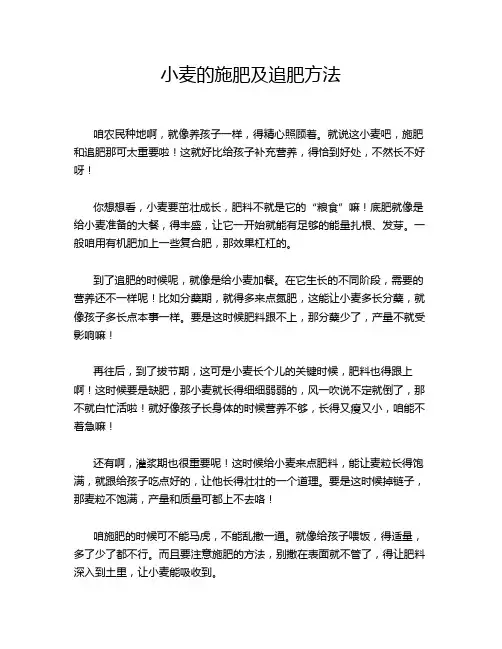 小麦的施肥及追肥方法

咱农民种地啊，就像养孩子一样，得精心照顾着。就说这小麦吧，施肥和追肥那可太重要啦！这就好比给孩子补充营养，得恰到好处，不然长不好呀！

你想想看，小麦要茁壮成长，肥料不就是它的“粮食”嘛！底肥就像是给小麦准备的大餐，得丰盛，让它一开始就能有足够的能量扎根、发芽。一般咱用有机肥加上一些复合肥，那效果杠杠的。

到了追肥的时候呢，就像是给小麦加餐。在它生长的不同阶段，需要的营养还不一样呢！比如分蘖期，就得多来点氮肥，这能让小麦多长分蘖，就像孩子多长点本事一样。要是这时候肥料跟不上，那分蘖少了，产量不就受影响嘛！

再往后，到了拔节期，这可是小麦长个儿的关键时候，肥料也得跟上啊！这时候要是缺肥，那小麦就长得细细弱弱的，风一吹说不定就倒了，那不就白忙活啦！就好像孩子长身体的时候营养不够，长得又瘦又小，咱能不着急嘛！

还有啊，灌浆期也很重要呢！这时候给小麦来点肥料，能让麦粒长得饱满，就跟给孩子吃点好的，让他长得壮壮的一个道理。要是这时候掉链子，那麦粒不饱满，产量和质量可都上不去咯！

咱施肥的时候可不能马虎，不能乱撒一通。就像给孩子喂饭，得适量，多了少了都不行。而且要注意施肥的方法，别撒在表面就不管了，得让肥料深入到土里，让小麦能吸收到。